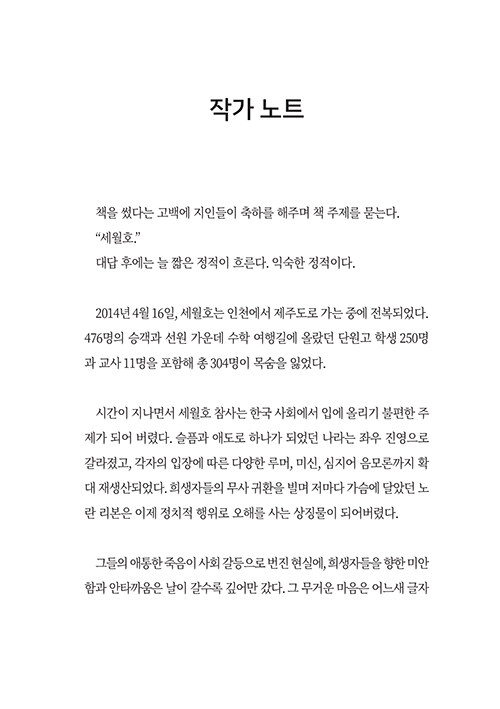 작가 노트

책을 썼다는 고백에 지인들이 축하를 해주며 책 주제를 묻는다.
“세월호.”
대답 후에는 늘 짧은 정적이 흐른다. 익숙한 정적이다.

2014년 4월 16일, 세월호는 인천에서 제주도로 가는 중에 전복되었다. 476명의 승객과 선원 가운데 수학 여행길에 올랐던 단원고 학생 250명과 교사 11명을 포함해 총 304명이 목숨을 잃었다.

시간이 지나면서 세월호 참사는 한국 사회에서 입에 올리기 불편한 주제가 되어 버렸다. 슬픔과 애도로 하나가 되었던 나라는 좌우 진영으로 갈라졌고, 각자의 입장에 따른 다양한 루머, 미신, 심지어 음모론까지 확대 재생산되었다. 희생자들의 무사 귀환을 빌며 저마다 가슴에 달았던 노란 리본은 이제 정치적 행위로 오해를 사는 상징물이 되어버렸다.

그들의 애통한 죽음이 사회 갈등으로 번진 현실에, 희생자들을 향한 미안함과 안타까움은 날이 갈수록 깊어만 갔다. 그 무거운 마음은 어느새 글자